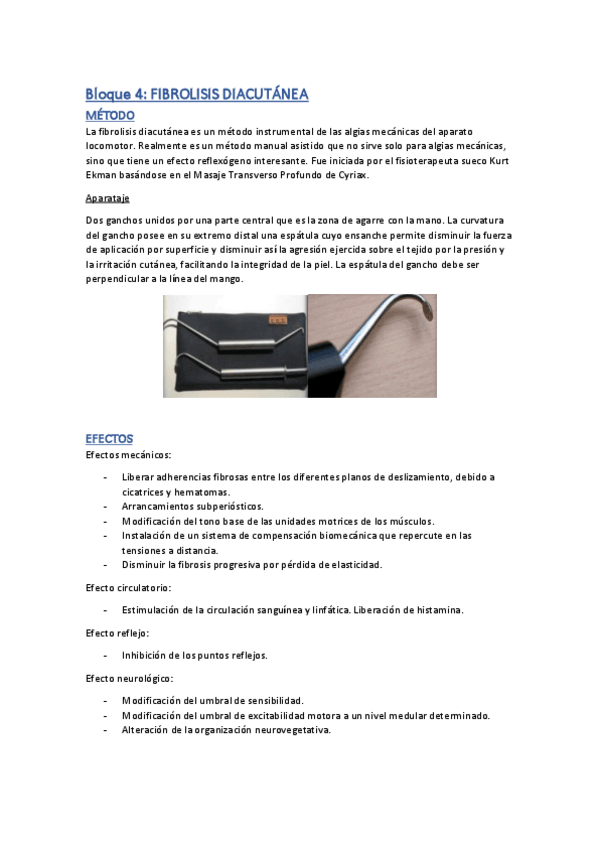 Bloque 4: FIBROLISIS DIACUTÁNEA

MÉTODO

La fibrolisis diacutánea es un método instrumental de las algias mecánicas del aparato locomotor. Realmente es un método manual asistido que no sirve solo para algias mecánicas, sino que tiene un efecto reflexógeno interesante. Fue iniciada por el fisioterapeuta sueco Kurt Ekman basándose en el Masaje Transverso Profundo de Cyriax.

Aparataje

Dos ganchos unidos por una parte central que es la zona de agarre con la mano. La curvatura del gancho posee en su extremo distal una espátula cuyo ensanche permite disminuir la fuerza de aplicación por superficie y disminuir así la agresión ejercida sobre el tejido por la presión y la irritación cutánea, facilitando la integridad de la piel. La espátula del gancho debe ser perpendicular a la línea del mango.

EFECTOS

Efectos mecánicos:

- Liberar adherencias fibrosas entre los diferentes planos de deslizamiento, debido a cicatrices y hematomas.
- Arrancamientos subperiósticos.
- Modificación del tono base de las unidades motrices de los músculos.
- Instalación de un sistema de compensación biomecánica que repercute en las tensiones a distancia.
- Disminuir la fibrosis progresiva por pérdida de elasticidad.

Efecto circulatorio:

- Estimulación de la circulación sanguínea y linfática. Liberación de histamina.

Efecto reflejo:

- Inhibición de los puntos reflejos.

Efecto neurológico:

- Modificación del umbral de sensibilidad.
- Modificación del umbral de excitabilidad motora a un nivel medular determinado.
- Alteración de la organización neurovegetativa.